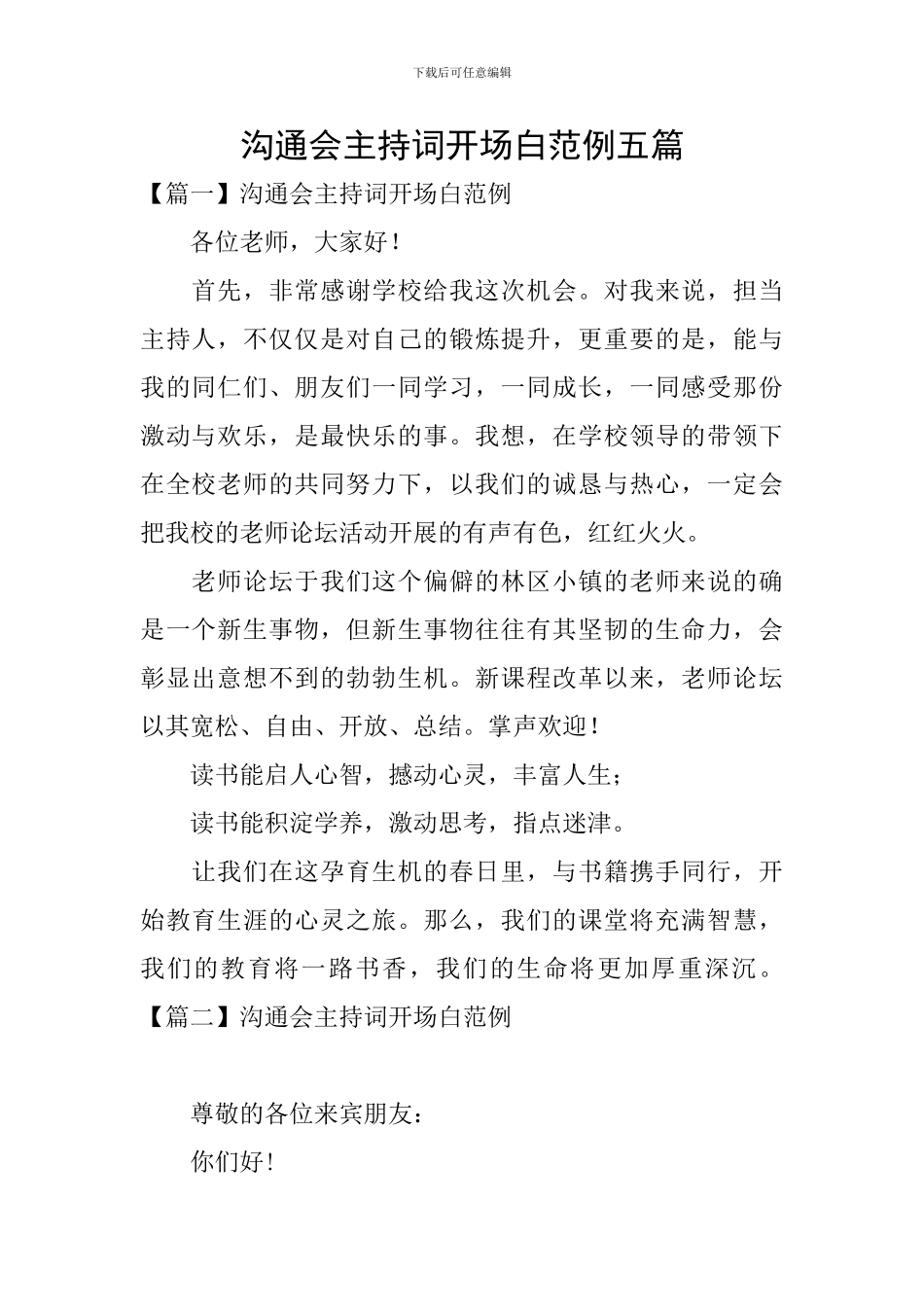 下载后可任意编辑

沟通会主持词开场白范例五篇

【篇一】沟通会主持词开场白范例

各位老师，大家好！

首先，非常感谢学校给我这次机会。对我来说，担当主持人，不仅仅是对自己的锻炼提升，更重要的是，能与我的同仁们、朋友们一同学习，一同成长，一同感受那份激动与欢乐，是最快乐的事。我想，在学校领导的带领下在全校老师的共同努力下，以我们的诚恳与热心，一定会把我校的老师论坛活动开展的有声有色，红红火火。

老师论坛于我们这个偏僻的林区小镇的老师来说的确是一个新生事物，但新生事物往往有其坚韧的生命力，会彰显出意想不到的勃勃生机。新课程改革以来，老师论坛以其宽松、自由、开放、总结。掌声欢迎！

读书能启人心智，撼动心灵，丰富人生；

读书能积淀学养，激动思考，指点迷津。

让我们在这孕育生机的春日里，与书籍携手同行，开始教育生涯的心灵之旅。那么，我们的课堂将充满智慧，我们的教育将一路书香，我们的生命将更加厚重深沉。

【篇二】沟通会主持词开场白范例

尊敬的各位来宾朋友：

你们好！